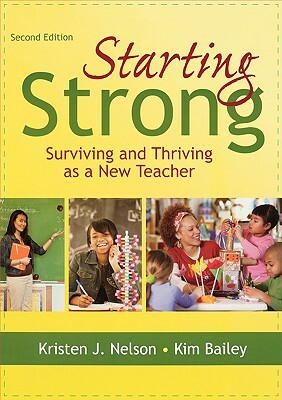 Second Edition

Starting Strong

Surviving and Thriving as a New Teacher

Kristen J. Nelson • Kim Bailey